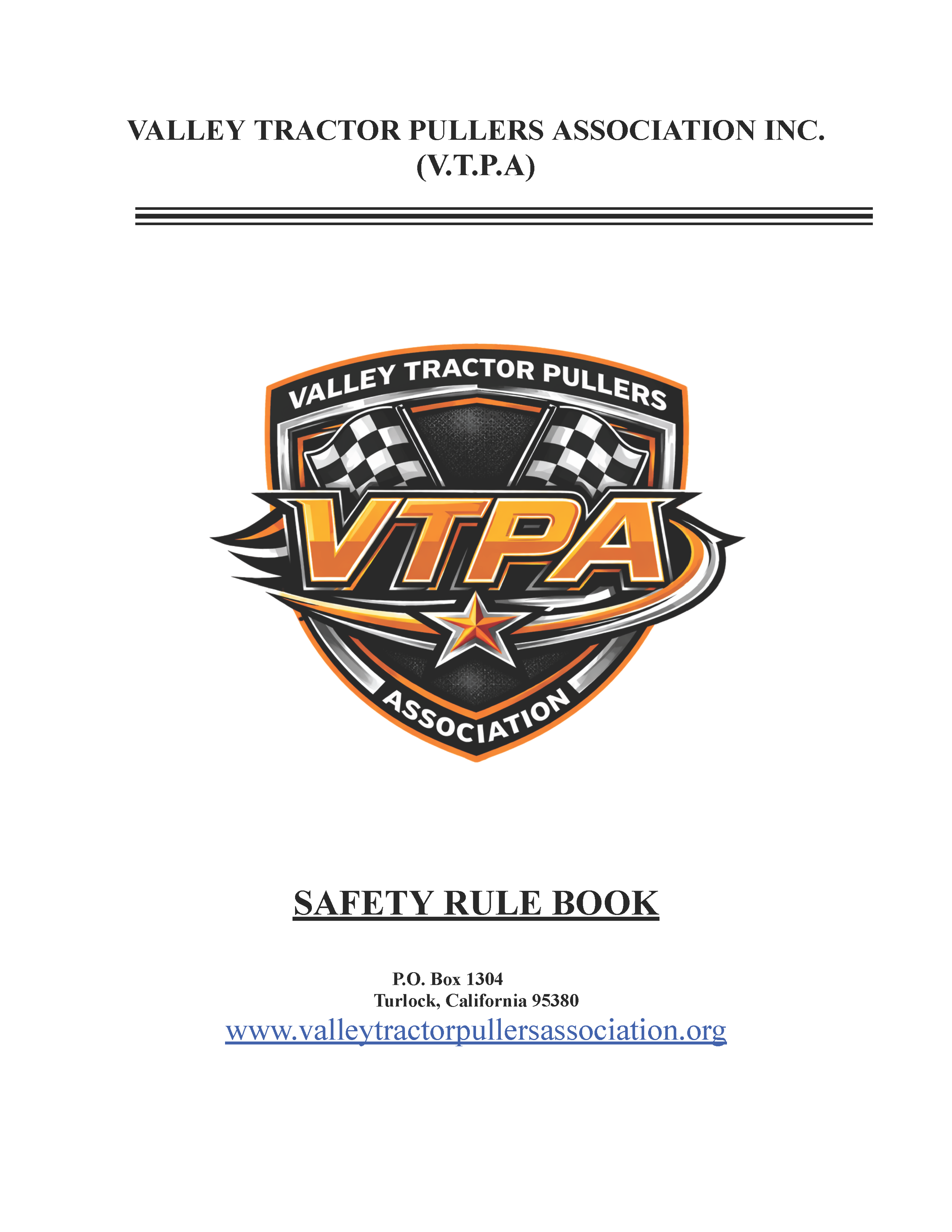 VALLEY TRACTOR PULLERS ASSOCIATION INC.
(V.T.P.A)

VALLEY TRACTOR PULLERS
VTPA
ASSOCIATION

SAFETY RULE BOOK

P.O. Box 1304
Turlock, California 95380
www.valleytractorpullersassociation.org